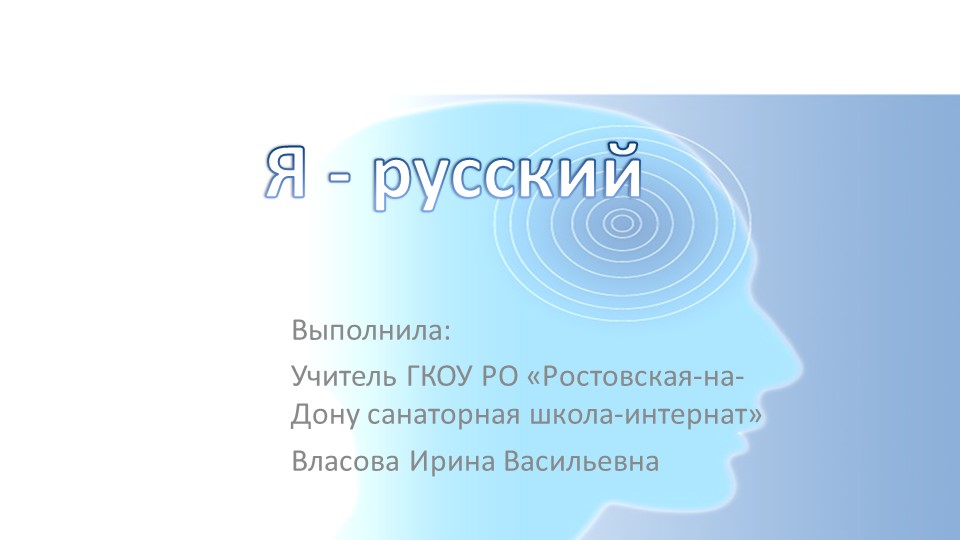 Я - русский

Выполнила:

Учитель ГКОУ РО «Ростовская-на-Дону санаторная школа-интернат»

Власова Ирина Васильевна